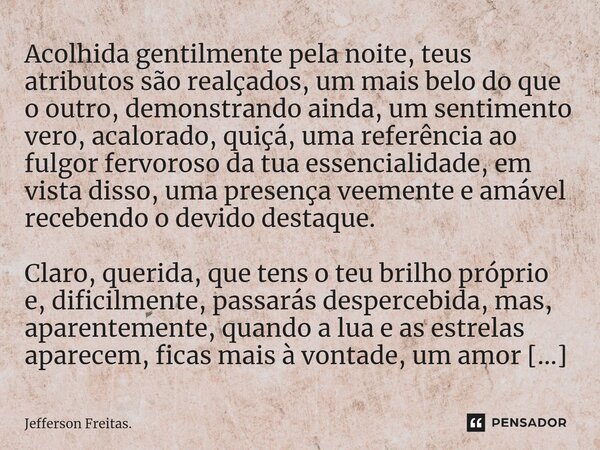 Acolhida gentilmente pela noite, teus atributos são realçados, um mais belo do que o outro, demonstrando ainda, um sentimento vero, acalorado, quiçá, uma referência ao fulgor fervoroso da tua essencialidade, em vista disso, uma presença veemente e amável recebendo o devido destaque.

Claro, querida, que tens o teu brilho próprio e, dificilmente, passarás despercebida, mas, aparentemente, quando a lua e as estrelas aparecem, ficas mais à vontade, um amor [...]

Jefferson Freitas.

PENSADOR